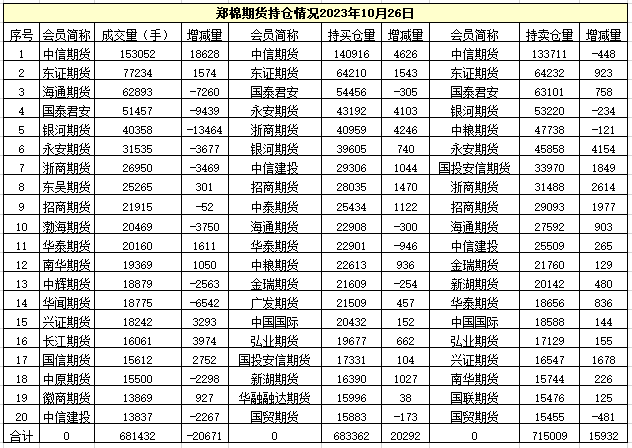 郑棉期货持仓情况2023年10月26日

| 序号 | 会员简称 | 成交量（手） | 增减量 | 会员简称 | 持买仓量 | 增减量 | 会员简称 | 持卖仓量 | 增减量 |
|---|---|---|---|---|---|---|---|---|---|
| 1 | 中信期货 | 153052 | 18628 | 中信期货 | 140916 | 4626 | 中信期货 | 133711 | -448 |
| 2 | 东证期货 | 77234 | 1574 | 东证期货 | 64210 | 1543 | 东证期货 | 64232 | 923 |
| 3 | 海通期货 | 62893 | -7260 | 国泰君安 | 54456 | -305 | 国泰君安 | 63101 | 758 |
| 4 | 国泰君安 | 51457 | -9439 | 永安期货 | 43192 | 4103 | 银河期货 | 53220 | -234 |
| 5 | 银河期货 | 40358 | -13464 | 浙商期货 | 40959 | 4246 | 中粮期货 | 47738 | -121 |
| 6 | 永安期货 | 31535 | -3677 | 银河期货 | 39605 | 740 | 永安期货 | 45858 | 4154 |
| 7 | 浙商期货 | 26950 | -3469 | 中信建投 | 29306 | 1044 | 国投安信期货 | 33970 | 1849 |
| 8 | 东吴期货 | 25265 | 301 | 招商期货 | 28035 | 1470 | 浙商期货 | 31488 | 2614 |
| 9 | 招商期货 | 21915 | -52 | 中泰期货 | 25434 | 1122 | 招商期货 | 29093 | 1977 |
| 10 | 渤海期货 | 20469 | -3750 | 海通期货 | 22908 | -300 | 海通期货 | 27592 | 903 |
| 11 | 华泰期货 | 20160 | 1611 | 华泰期货 | 22901 | -946 | 中信建投 | 25509 | 265 |
| 12 | 南华期货 | 19369 | 1050 | 中粮期货 | 22613 | 936 | 金瑞期货 | 21760 | 129 |
| 13 | 中辉期货 | 18879 | -2563 | 金瑞期货 | 21609 | -254 | 新湖期货 | 20142 | 480 |
| 14 | 华闻期货 | 18775 | -6542 | 广发期货 | 21509 | 457 | 华泰期货 | 18656 | 836 |
| 15 | 兴证期货 | 18242 | 3293 | 中国国际 | 20432 | 152 | 中国国际 | 18588 | 144 |
| 16 | 长江期货 | 16061 | 3974 | 弘业期货 | 19677 | 662 | 弘业期货 | 17129 | 155 |
| 17 | 国信期货 | 15612 | 2752 | 国投安信期货 | 17331 | 104 | 兴证期货 | 16547 | 1678 |
| 18 | 中原期货 | 15500 | -2298 | 新湖期货 | 16390 | 1027 | 南华期货 | 15744 | 226 |
| 19 | 徽商期货 | 13869 | 927 | 华融融达期货 | 15996 | 38 | 国联期货 | 15476 | 125 |
| 20 | 中信建投 | 13837 | -2267 | 国贸期货 | 15883 | -173 | 国贸期货 | 15455 | -481 |
| 合计 | 0 | 681432 | -20671 | 0 | 683362 | 20292 | 0 | 715009 | 15932 |